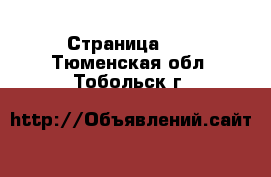 Страница
Тюменская обл
Тобольск г

http://Объявлений.сайт